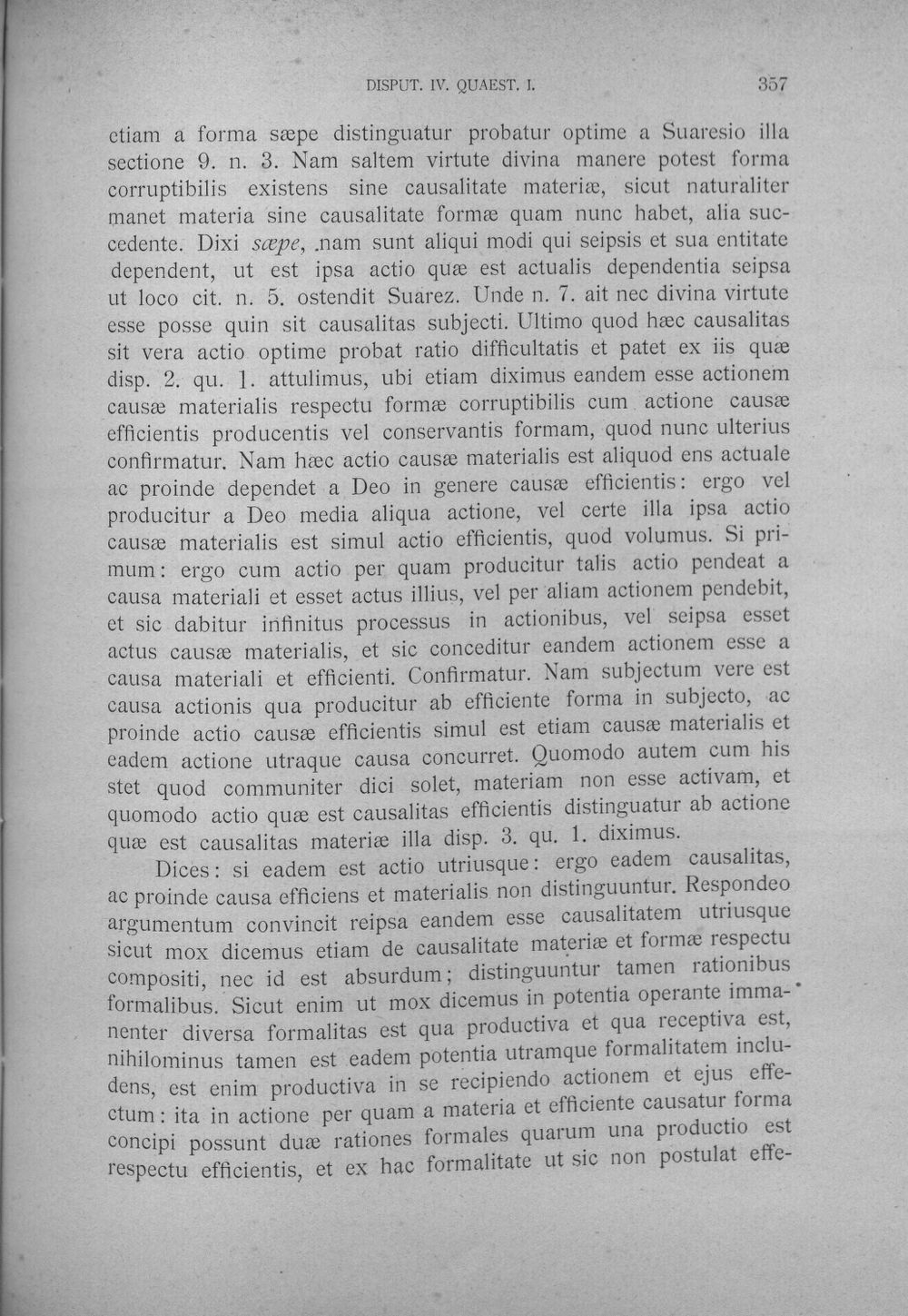 DISPUT. IV. QUAEST. I. 357

etiam a forma sæpe distinguatur probatur optime a Suaresio illa sectione 9. n. 3. Nam saltem virtute divina manere potest forma corruptibilis existens sine causalitate materiæ, sicut naturaliter manet materia sine causalitate formæ quam nunc habet, alia succedente. Dixi sæpe, nam sunt aliqui modi qui seipsis et sua entitate dependent, ut est ipsa actio quæ est actualis dependentia seipsa ut loco cit. n. 5. ostendit Suarez. Unde n. 7. ait nec divina virtute esse posse quin sit causalitas subjecti. Ultimo quod hæc causalitas sit vera actio optime probat ratio difficultatis et patet ex iis quæ disp. 2. qu. 1. attulimus, ubi etiam diximus eandem esse actionem causæ materialis respectu formæ corruptibilis cum actione causæ efficientis producentis vel conservantis formam, quod nunc ulterius confirmatur. Nam hæc actio causæ materialis est aliquod ens actuale ac proinde dependet a Deo in genere causæ efficientis: ergo vel producitur a Deo media aliqua actione, vel certe illa ipsa actio causæ materialis est simul actio efficientis, quod volumus. Si primum: ergo cum actio per quam producitur talis actio pendeat a causa materiali et esset actus illius, vel per aliam actionem pendebit, et sic dabitur infinitus processus in actionibus, vel seipsa esset actus causæ materialis, et sic conceditur eandem actionem esse a causa materiali et efficienti. Confirmatur. Nam subjectum vere est causa actionis qua producitur ab efficiente forma in subjecto, ac proinde actio causæ efficientis simul est etiam causæ materialis et eadem actione utraque causa concurret. Quomodo autem cum his stet quod communiter dici solet, materiam non esse activam, et quomodo actio quæ est causalitas efficientis distinguatur ab actione quæ est causalitas materiæ illa disp. 3. qu. 1. diximus.

Dices: si eadem est actio utriusque: ergo eadem causalitas, ac proinde causa efficiens et materialis non distinguuntur. Respondeo argumentum convincit reipsa eandem esse causalitatem utriusque sicut mox dicemus etiam de causalitate materiæ et formæ respectu compositi, nec id est absurdum; distinguuntur tamen rationibus formalibus. Sicut enim ut mox dicemus in potentia operante immanenter diversa formalitas est qua productiva et qua receptiva est, nihilominus tamen est eadem potentia utramque formalitatem includens, est enim productiva in se recipiendo actionem et ejus effectum: ita in actione per quam a materia et efficiente causatur forma concipi possunt duæ rationes formales quarum una productio est respectu efficientis, et ex hac formalitate ut sic non postulat effe-